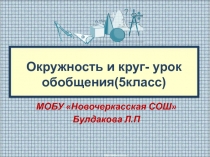 Окружность и круг- урок обобщения(5класс)

МОБУ «Новочеркасская СОШ»
Булдакова Л.П